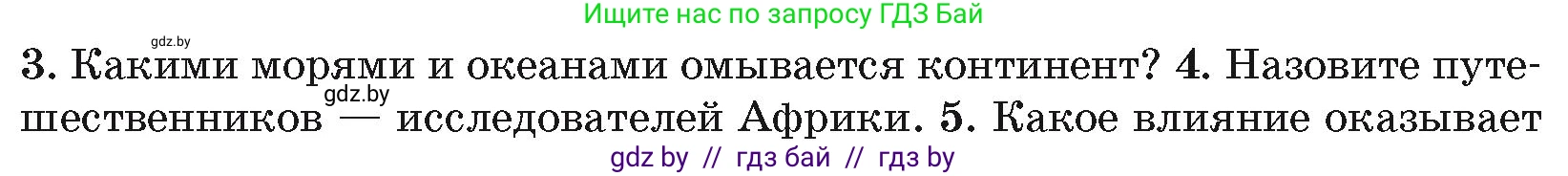 Ищите нас по запросу ГДЗ Бай

gdz.by

3. Какими морями и океанами омывается континент? 4. Назовите путешественников — исследователей Африки. 5. Какое влияние оказывает

gdz.by

gdz by // гдз бай // гдз by